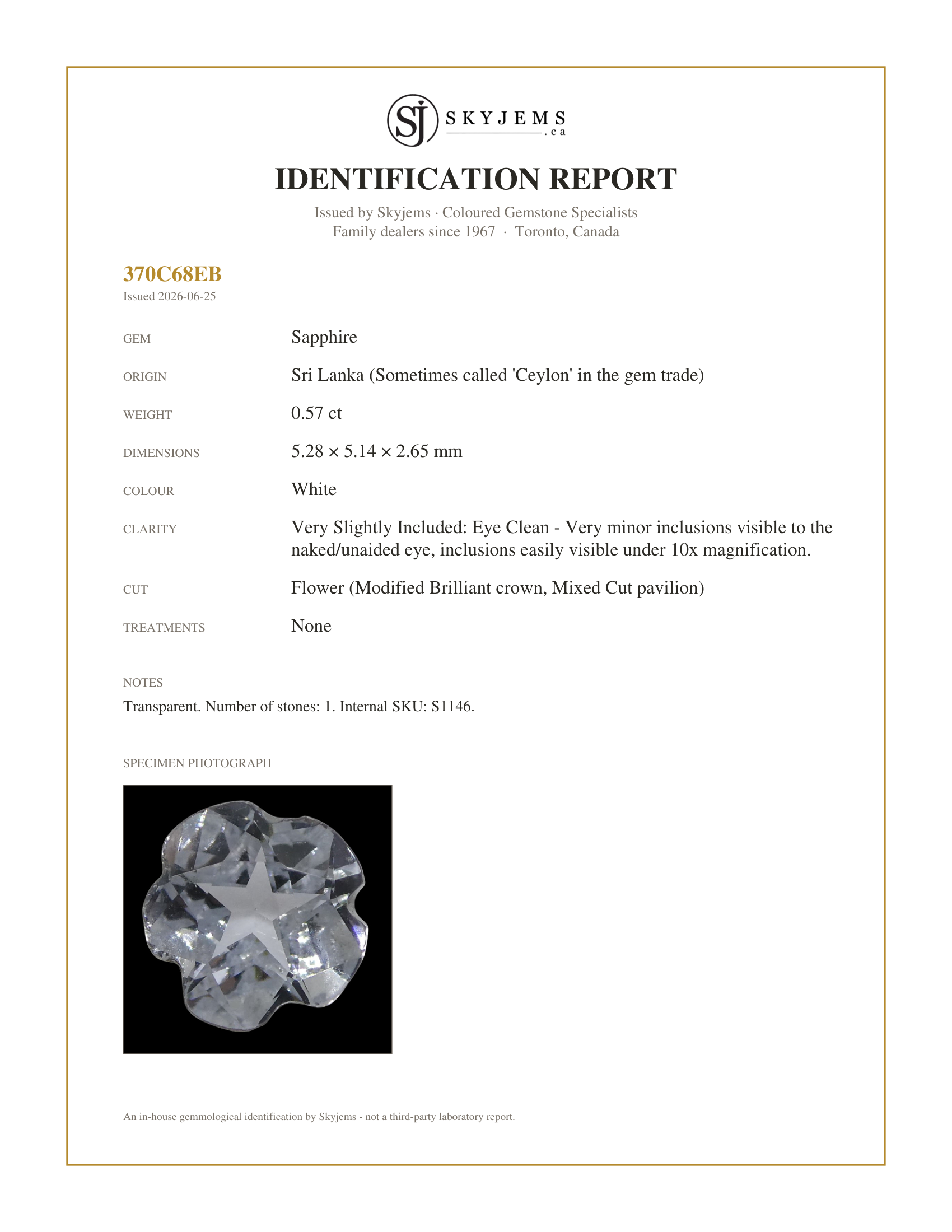 SJ SKYJEMS .ca

IDENTIFICATION REPORT

Issued by Skyjems · Coloured Gemstone Specialists
Family dealers since 1967 · Toronto, Canada

370C68EB
Issued 2026-06-25

GEM
Sapphire

ORIGIN
Sri Lanka (Sometimes called 'Ceylon' in the gem trade)

WEIGHT
0.57 ct

DIMENSIONS
5.28 × 5.14 × 2.65 mm

COLOUR
White

CLARITY
Very Slightly Included: Eye Clean - Very minor inclusions visible to the naked/unaided eye, inclusions easily visible under 10x magnification.

CUT
Flower (Modified Brilliant crown, Mixed Cut pavilion)

TREATMENTS
None

NOTES
Transparent. Number of stones: 1. Internal SKU: S1146.

SPECIMEN PHOTOGRAPH

An in-house gemmological identification by Skyjems - not a third-party laboratory report.